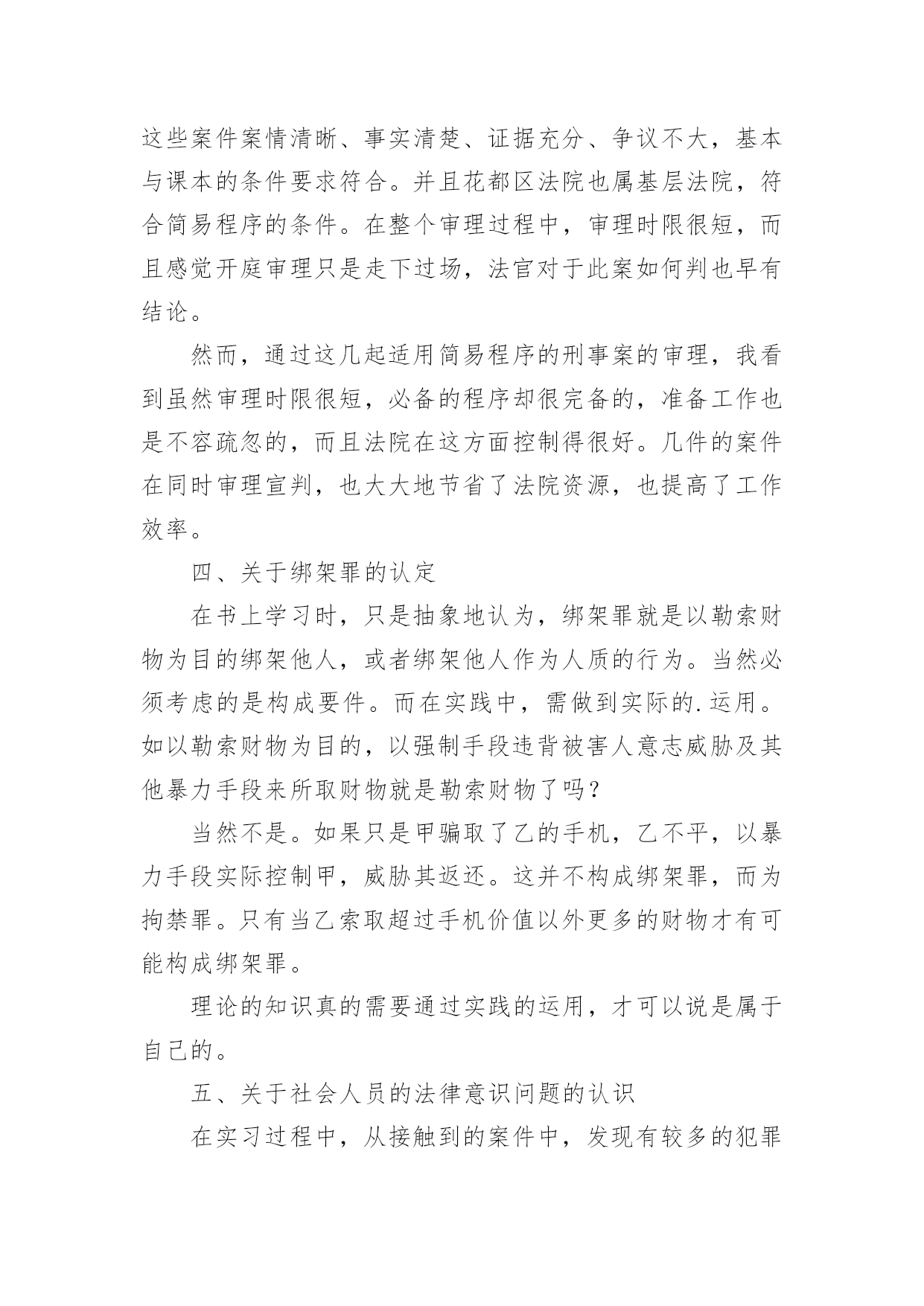 这些案件案情清晰、事实清楚、证据充分、争议不大，基本与课本的条件要求符合。并且花都区法院也属基层法院，符合简易程序的条件。在整个审理过程中，审理时限很短，而且感觉开庭审理只是走下过场，法官对于此案如何判也早有结论。

然而，通过这几起适用简易程序的刑事案的审理，我看到虽然审理时限很短，必备的程序却很完备的，准备工作也是不容疏忽的，而且法院在这方面控制得很好。几件的案件在同时审理宣判，也大大地节省了法院资源，也提高了工作效率。

四、关于绑架罪的认定

在书上学习时，只是抽象地认为，绑架罪就是以勒索财物为目的绑架他人，或者绑架他人作为人质的行为。当然必须考虑的是构成要件。而在实践中，需做到实际的.运用。如以勒索财物为目的，以强制手段违背被害人意志威胁及其他暴力手段来所取财物就是勒索财物了吗？

当然不是。如果只是甲骗取了乙的手机，乙不平，以暴力手段实际控制甲，威胁其返还。这并不构成绑架罪，而为拘禁罪。只有当乙索取超过手机价值以外更多的财物才有可能构成绑架罪。

理论的知识真的需要通过实践的运用，才可以说是属于自己的。

五、关于社会人员的法律意识问题的认识

在实习过程中，从接触到的案件中，发现有较多的犯罪